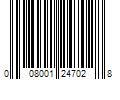 0 08001 24702 8